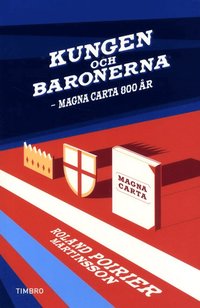 KUNGEN OCH BARONERNA

– MAGNA CARTA 800 ÅR

MAGNA CARTA

ROLAND POIRIER MARTINSSON

TIMBRO